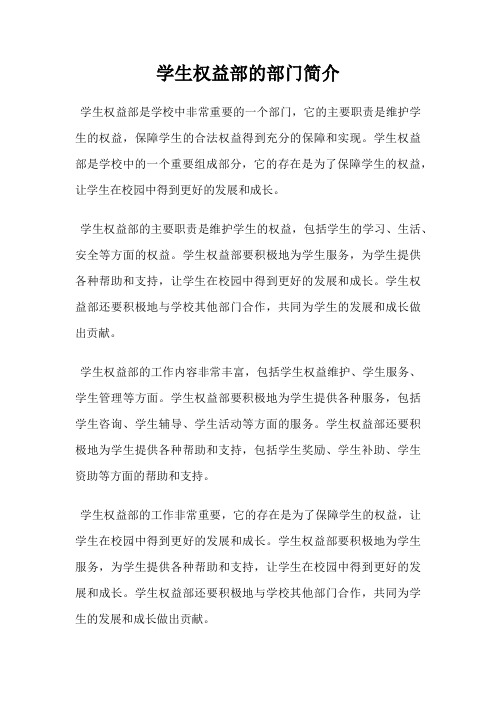 学生权益部的部门简介

学生权益部是学校中非常重要的一个部门，它的主要职责是维护学生的权益，保障学生的合法权益得到充分的保障和实现。学生权益部是学校中的一个重要组成部分，它的存在是为了保障学生的权益，让学生在校园中得到更好的发展和成长。

学生权益部的主要职责是维护学生的权益，包括学生的学习、生活、安全等方面的权益。学生权益部要积极地为学生服务，为学生提供各种帮助和支持，让学生在校园中得到更好的发展和成长。学生权益部还要积极地与学校其他部门合作，共同为学生的发展和成长做出贡献。

学生权益部的工作内容非常丰富，包括学生权益维护、学生服务、学生管理等方面。学生权益部要积极地为学生提供各种服务，包括学生咨询、学生辅导、学生活动等方面的服务。学生权益部还要积极地为学生提供各种帮助和支持，包括学生奖励、学生补助、学生资助等方面的帮助和支持。

学生权益部的工作非常重要，它的存在是为了保障学生的权益，让学生在校园中得到更好的发展和成长。学生权益部要积极地为学生服务，为学生提供各种帮助和支持，让学生在校园中得到更好的发展和成长。学生权益部还要积极地与学校其他部门合作，共同为学生的发展和成长做出贡献。